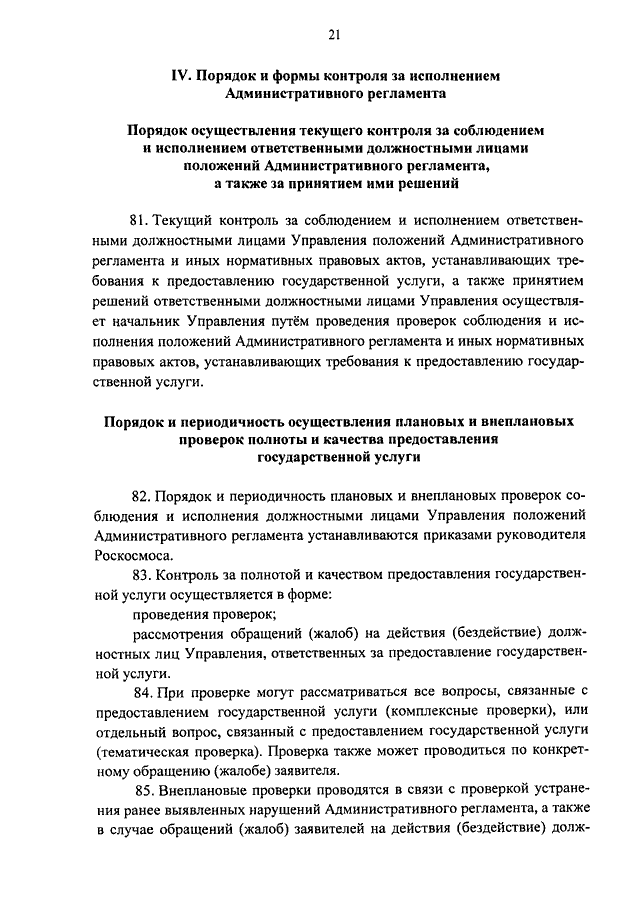 21

IV. Порядок и формы контроля за исполнением Административного регламента

Порядок осуществления текущего контроля за соблюдением и исполнением ответственными должностными лицами положений Административного регламента, а также за принятием ими решений

81. Текущий контроль за соблюдением и исполнением ответственными должностными лицами Управления положений Административного регламента и иных нормативных правовых актов, устанавливающих требования к предоставлению государственной услуги, а также принятием решений ответственными должностными лицами Управления осуществляет начальник Управления путём проведения проверок соблюдения и исполнения положений Административного регламента и иных нормативных правовых актов, устанавливающих требования к предоставлению государственной услуги.

Порядок и периодичность осуществления плановых и внеплановых проверок полноты и качества предоставления государственной услуги

82. Порядок и периодичность плановых и внеплановых проверок соблюдения и исполнения должностными лицами Управления положений Административного регламента устанавливаются приказами руководителя Роскосмоса.

83. Контроль за полнотой и качеством предоставления государственной услуги осуществляется в форме:

проведения проверок;

рассмотрения обращений (жалоб) на действия (бездействие) должностных лиц Управления, ответственных за предоставление государственной услуги.

84. При проверке могут рассматриваться все вопросы, связанные с предоставлением государственной услуги (комплексные проверки), или отдельный вопрос, связанный с предоставлением государственной услуги (тематическая проверка). Проверка также может проводиться по конкретному обращению (жалобе) заявителя.

85. Внеплановые проверки проводятся в связи с проверкой устранения ранее выявленных нарушений Административного регламента, а также в случае обращений (жалоб) заявителей на действия (бездействие) долж-